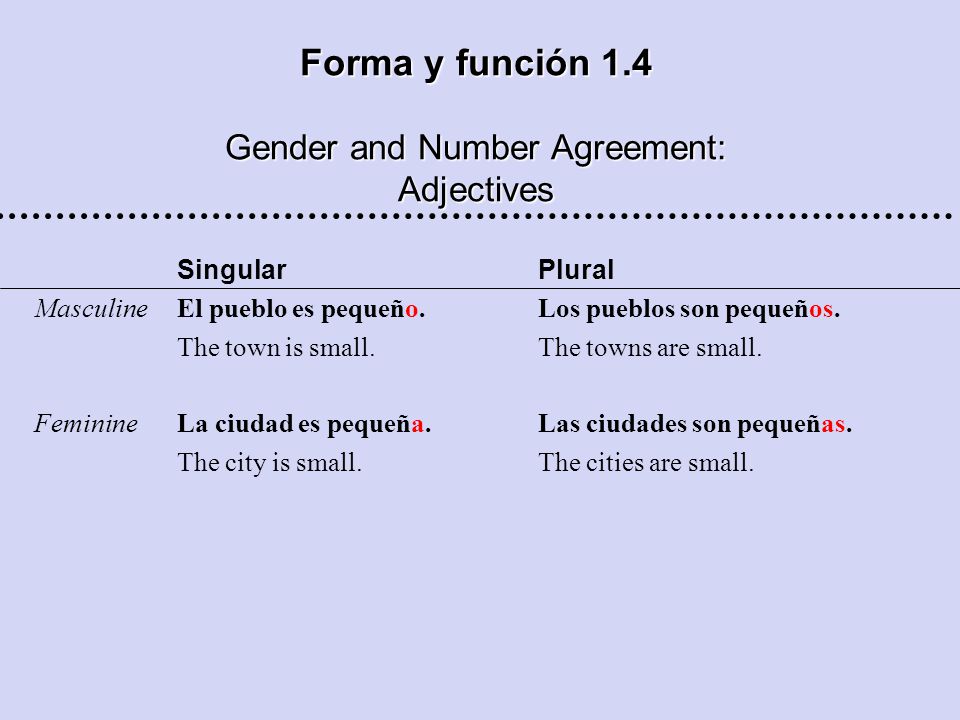 Forma y función 1.4

Gender and Number Agreement: Adjectives

| | Singular | Plural |
|---|---|---|
| Masculine | El pueblo es pequeño. | Los pueblos son pequeños. |
| | The town is small. | The towns are small. |
| Feminine | La ciudad es pequeña. | Las ciudades son pequeñas. |
| | The city is small. | The cities are small. |